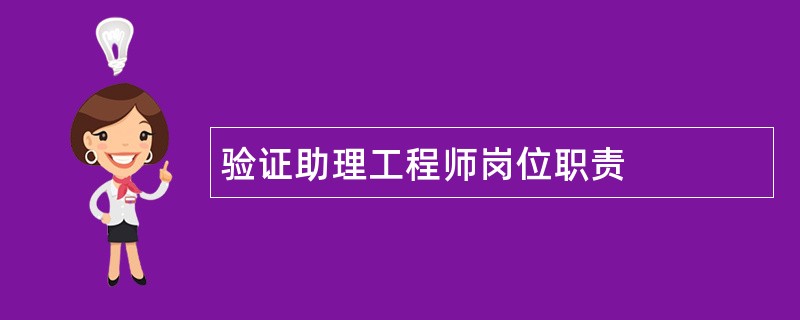 验证助理工程师岗位职责